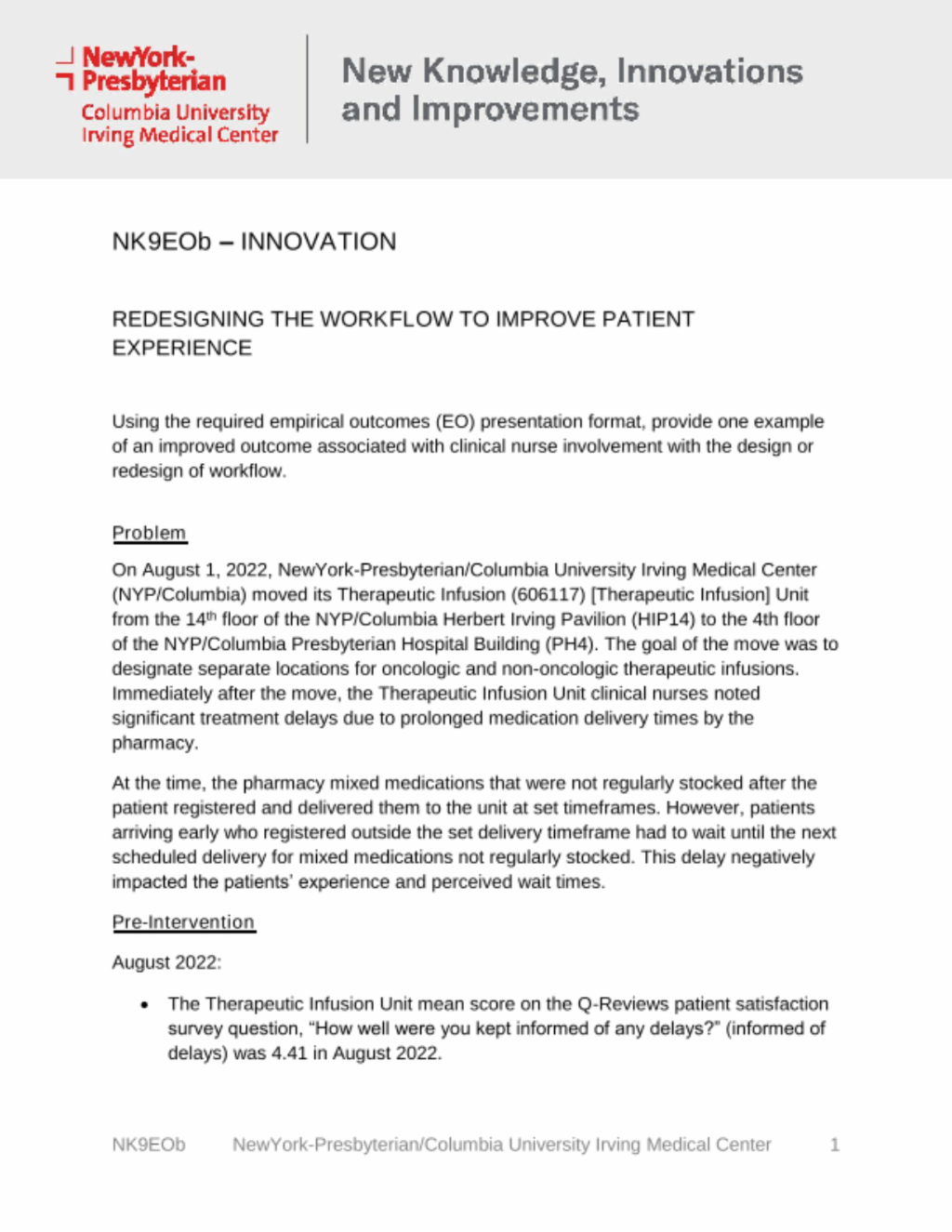 NewYork-Presbyterian
Columbia University Irving Medical Center

New Knowledge, Innovations and Improvements

NK9EOb – INNOVATION

REDESIGNING THE WORKFLOW TO IMPROVE PATIENT EXPERIENCE

Using the required empirical outcomes (EO) presentation format, provide one example of an improved outcome associated with clinical nurse involvement with the design or redesign of workflow.

Problem

On August 1, 2022, NewYork-Presbyterian/Columbia University Irving Medical Center (NYP/Columbia) moved its Therapeutic Infusion (606117) [Therapeutic Infusion] Unit from the 14$^{th}$ floor of the NYP/Columbia Herbert Irving Pavilion (HIP14) to the 4th floor of the NYP/Columbia Presbyterian Hospital Building (PH4). The goal of the move was to designate separate locations for oncologic and non-oncologic therapeutic infusions. Immediately after the move, the Therapeutic Infusion Unit clinical nurses noted significant treatment delays due to prolonged medication delivery times by the pharmacy.

At the time, the pharmacy mixed medications that were not regularly stocked after the patient registered and delivered them to the unit at set timeframes. However, patients arriving early who registered outside the set delivery timeframe had to wait until the next scheduled delivery for mixed medications not regularly stocked. This delay negatively impacted the patients' experience and perceived wait times.

Pre-Intervention

August 2022:

• The Therapeutic Infusion Unit mean score on the Q-Reviews patient satisfaction survey question, "How well were you kept informed of any delays?" (informed of delays) was 4.41 in August 2022.

NK9EOb NewYork-Presbyterian/Columbia University Irving Medical Center 1